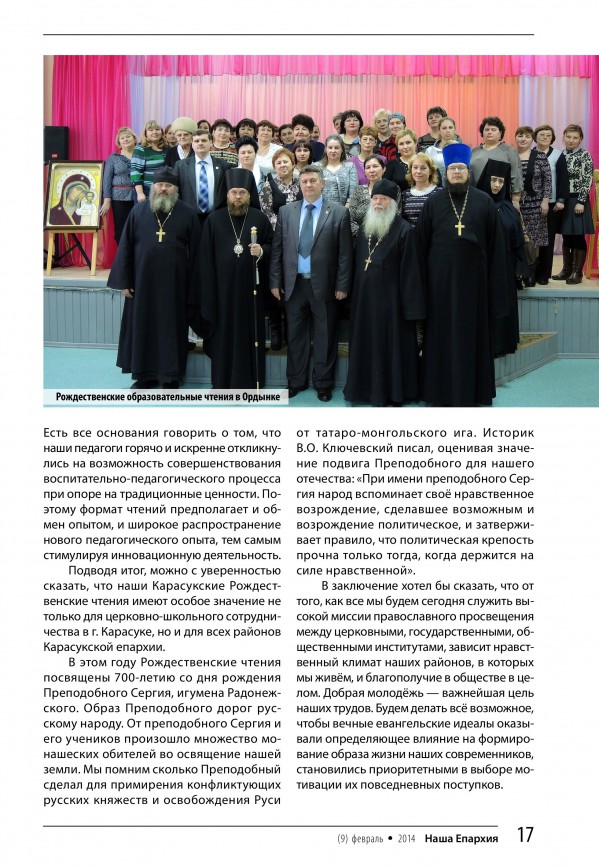 Рождественские образовательные чтения в Ордынке

Есть все основания говорить о том, что наши педагоги горячо и искренне откликнулись на возможность совершенствования воспитательно-педагогического процесса при опоре на традиционные ценности. Поэтому формат чтений предполагает и обмен опытом, и широкое распространение нового педагогического опыта, тем самым стимулируя инновационную деятельность.

Подводя итог, можно с уверенностью сказать, что наши Карасукские Рождественские чтения имеют особое значение не только для церковно-школьного сотрудничества в г. Карасуке, но и для всех районов Карасукской епархии.

В этом году Рождественские чтения посвящены 700-летию со дня рождения Преподобного Сергия, игумена Радонежского. Образ Преподобного дорог русскому народу. От преподобного Сергия и его учеников произошло множество монашеских обителей во освящение нашей земли. Мы помним сколько Преподобный сделал для примирения конфликтующих русских княжеств и освобождения Руси от татаро-монгольского ига. Историк В.О. Ключевский писал, оценивая значение подвига Преподобного для нашего отечества: «При имени преподобного Сергия народ вспоминает своё нравственное возрождение, сделавшее возможным и возрождение политическое, и затверживает правило, что политическая крепость прочна только тогда, когда держится на силе нравственной».

В заключение хотел бы сказать, что от того, как все мы будем сегодня служить высокой миссии православного просвещения между церковными, государственными, общественными институтами, зависит нравственный климат наших районов, в которых мы живём, и благополучие в обществе в целом. Добрая молодёжь — важнейшая цель наших трудов. Будем делать всё возможное, чтобы вечные евангельские идеалы оказывали определяющее влияние на формирование образа жизни наших современников, становились приоритетными в выборе мотивации их повседневных поступков.

(9) февраль • 2014 Наша Епархия 17